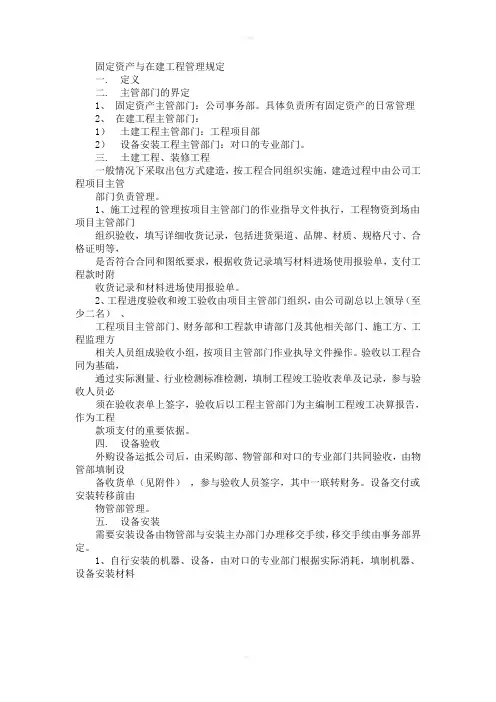 固定资产与在建工程管理规定

一. 定义

二. 主管部门的界定

1、 固定资产主管部门：公司事务部。具体负责所有固定资产的日常管理

2、 在建工程主管部门：

1） 土建工程主管部门：工程项目部

2） 设备安装工程主管部门：对口的专业部门。

三. 土建工程、装修工程

一般情况下采取出包方式建造，按工程合同组织实施，建造过程中由公司工程项目主管

部门负责管理。

1、施工过程的管理按项目主管部门的作业指导文件执行，工程物资到场由项目主管部门

组织验收，填写详细收货记录，包括进货渠道、品牌、材质、规格尺寸、合格证明等，

是否符合合同和图纸要求，根据收货记录填写材料进场使用报验单，支付工程款时附

收货记录和材料进场使用报验单。

2、工程进度验收和竣工验收由项目主管部门组织，由公司副总以上领导（至少二名）、

工程项目主管部门、财务部和工程款申请部门及其他相关部门、施工方、工程监理方

相关人员组成验收小组，按项目主管部门作业执导文件操作。验收以工程合同为基础，

通过实际测量、行业检测标准检测，填制工程竣工验收表单及记录，参与验收人员必

须在验收表单上签字，验收后以工程主管部门为主编制工程竣工决算报告，作为工程

款项支付的重要依据。

四. 设备验收

外购设备运抵公司后，由采购部、物管部和对口的专业部门共同验收，由物管部填制设

备收货单（见附件），参与验收人员签字，其中一联转财务。设备交付或安装转移前由

物管部管理。

五. 设备安装

需要安装设备由物管部与安装主办部门办理移交手续，移交手续由事务部界定。

1、自行安装的机器、设备，由对口的专业部门根据实际消耗，填制机器、设备安装材料